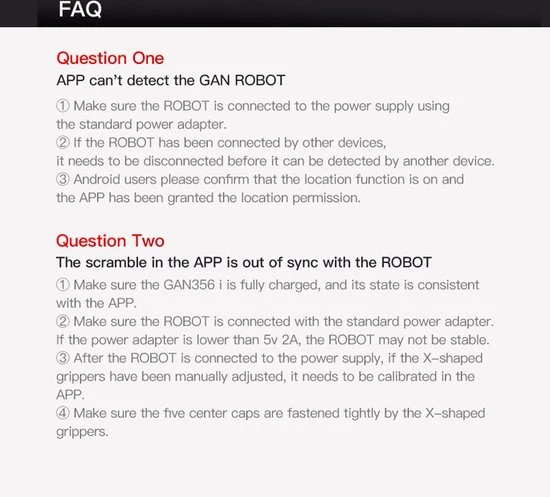 FAQ

Question One

APP can't detect the GAN ROBOT

① Make sure the ROBOT is connected to the power supply using the standard power adapter.
② If the ROBOT has been connected by other devices, it needs to be disconnected before it can be detected by another device.
③ Android users please confirm that the location function is on and the APP has been granted the location permission.

Question Two

The scramble in the APP is out of sync with the ROBOT

① Make sure the GAN356 i is fully charged, and its state is consistent with the APP.
② Make sure the ROBOT is connected with the standard power adapter. If the power adapter is lower than 5v 2A, the ROBOT may not be stable.
③ After the ROBOT is connected to the power supply, if the X-shaped grippers have been manually adjusted, it needs to be calibrated in the APP.
④ Make sure the five center caps are fastened tightly by the X-shaped grippers.